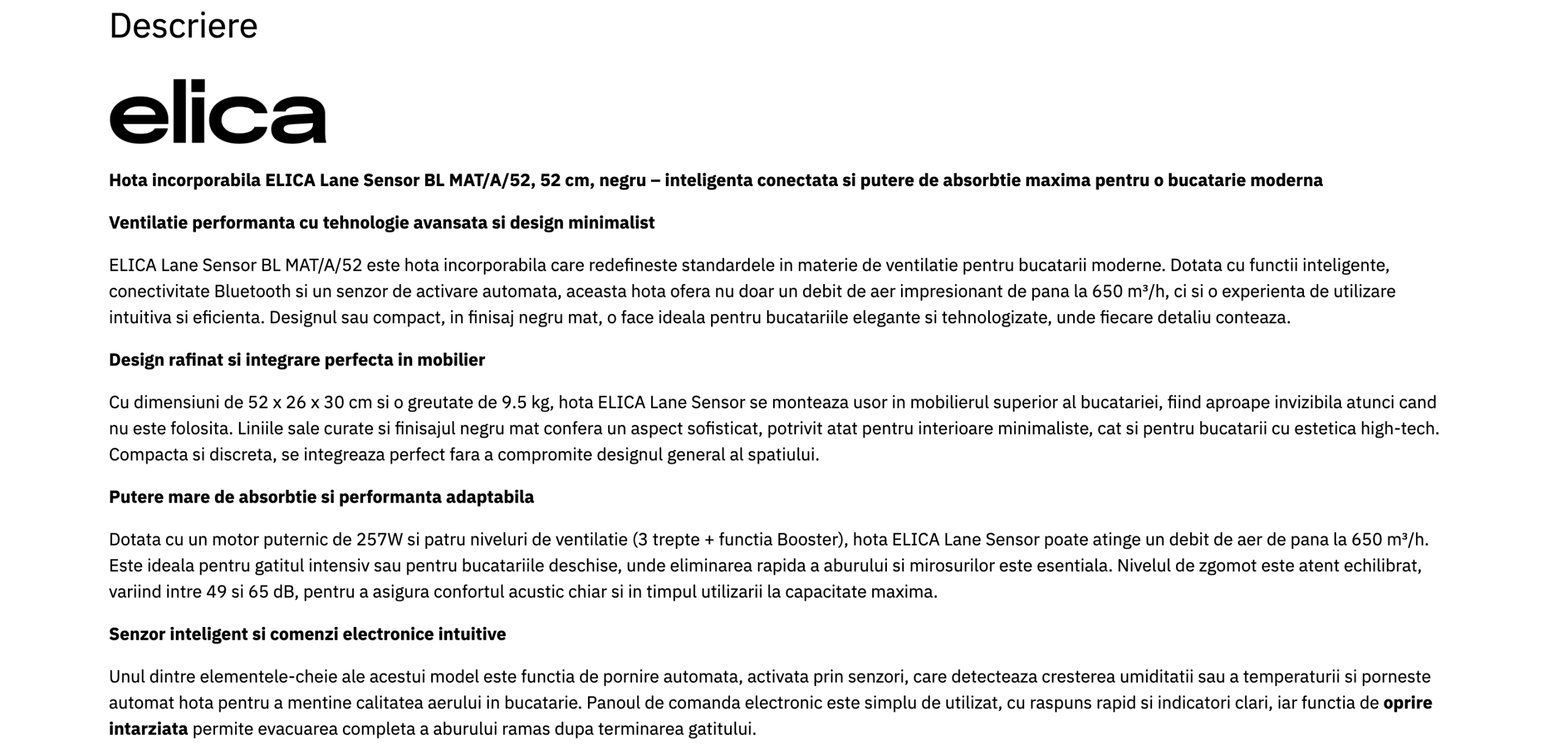 Descriere

elica

Hota incorporabila ELICA Lane Sensor BL MAT/A/52, 52 cm, negru – inteligenta conectata si putere de absorbtie maxima pentru o bucatarie moderna

Ventilatie performanta cu tehnologie avansata si design minimalist

ELICA Lane Sensor BL MAT/A/52 este hota incorporabila care redefineste standardele in materie de ventilatie pentru bucatarii moderne. Dotata cu functii inteligente, conectivitate Bluetooth si un senzor de activare automata, aceasta hota ofera nu doar un debit de aer impresionant de pana la 650 m³/h, ci si o experienta de utilizare intuitiva si eficienta. Designul sau compact, in finisaj negru mat, o face ideala pentru bucatariile elegante si tehnologizate, unde fiecare detaliu conteaza.

Design rafinat si integrare perfecta in mobilier

Cu dimensiuni de 52 x 26 x 30 cm si o greutate de 9.5 kg, hota ELICA Lane Sensor se monteaza usor in mobilierul superior al bucatariei, fiind aproape invizibila atunci cand nu este folosita. Liniile sale curate si finisajul negru mat confera un aspect sofisticat, potrivit atat pentru interioare minimaliste, cat si pentru bucatarii cu estetica high-tech. Compacta si discreta, se integreaza perfect fara a compromite designul general al spatiului.

Putere mare de absorbtie si performanta adaptabila

Dotata cu un motor puternic de 257W si patru niveluri de ventilatie (3 trepte + functia Booster), hota ELICA Lane Sensor poate atinge un debit de aer de pana la 650 m³/h. Este ideala pentru gatitul intensiv sau pentru bucatariile deschise, unde eliminarea rapida a aburului si mirosurilor este esentiala. Nivelul de zgomot este atent echilibrat, variind intre 49 si 65 dB, pentru a asigura confortul acustic chiar si in timpul utilizarii la capacitate maxima.

Senzor inteligent si comenzi electronice intuitive

Unul dintre elementele-cheie ale acestui model este functia de pornire automata, activata prin senzori, care detecteaza cresterea umiditatii sau a temperaturii si porneste automat hota pentru a mentine calitatea aerului in bucatarie. Panoul de comanda electronic este simplu de utilizat, cu raspuns rapid si indicatori clari, iar functia de oprire intarziata permite evacuarea completa a aburului ramas dupa terminarea gatitului.